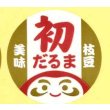 美味
初
だるま
枝豆